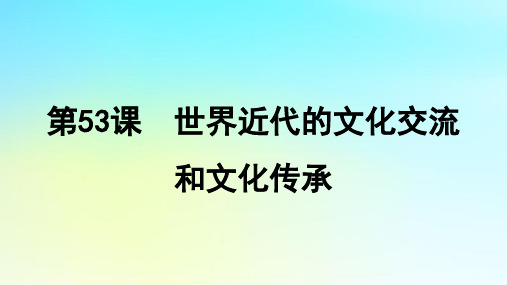 第53课　世界近代的文化交流和文化传承